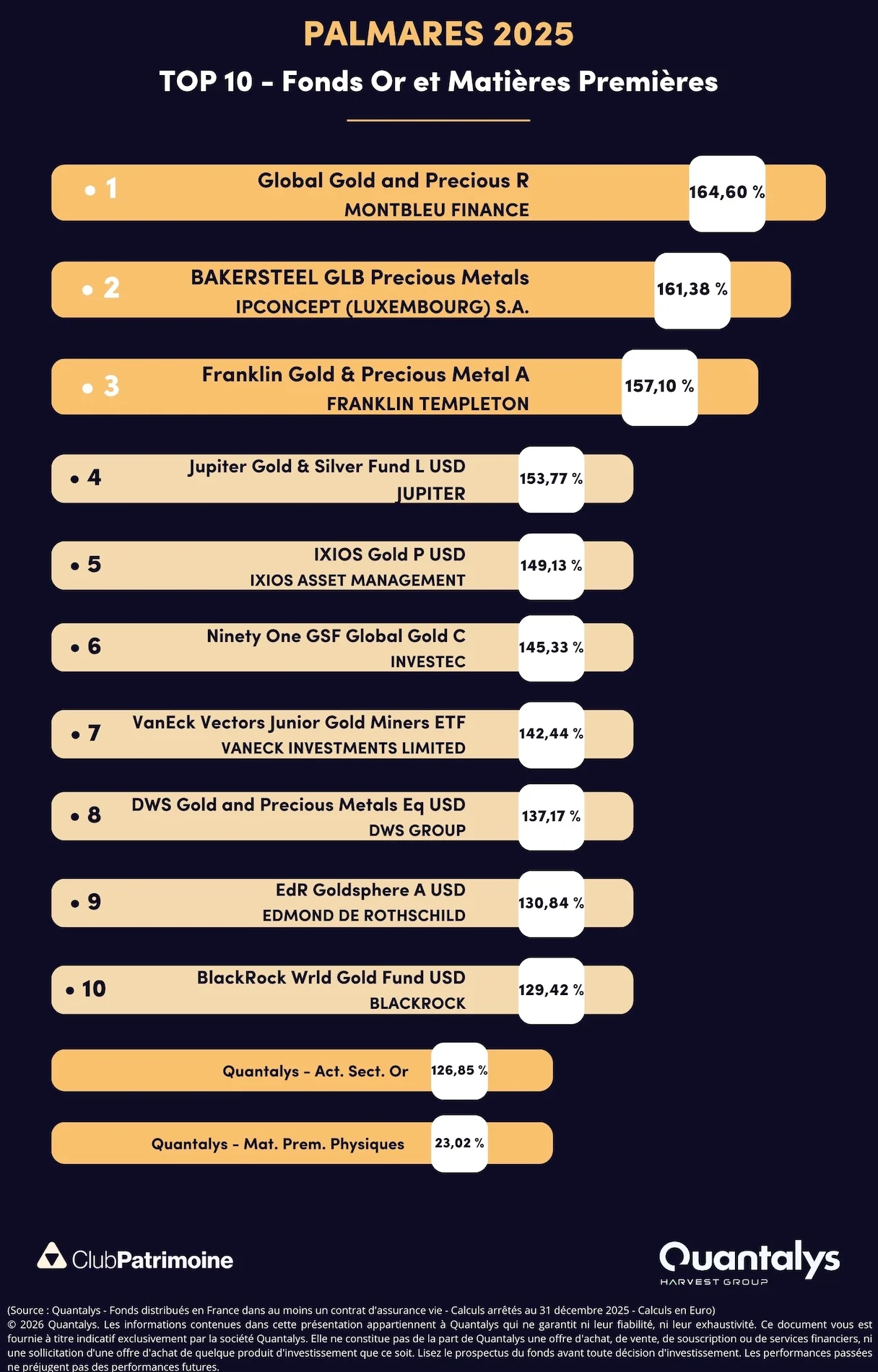 PALMARES 2025

TOP 10 - Fonds Or et Matières Premières

• 1 Global Gold and Precious R
MONTBLEU FINANCE
164,60 %

• 2 BAKERSTEEL GLB Precious Metals
IPCONCEPT (LUXEMBOURG) S.A.
161,38 %

• 3 Franklin Gold & Precious Metal A
FRANKLIN TEMPLETON
157,10 %

• 4 Jupiter Gold & Silver Fund L USD
JUPITER
153,77 %

• 5 IXIOS Gold P USD
IXIOS ASSET MANAGEMENT
149,13 %

• 6 Ninety One GSF Global Gold C
INVESTEC
145,33 %

• 7 VanEck Vectors Junior Gold Miners ETF
VANECK INVESTMENTS LIMITED
142,44 %

• 8 DWS Gold and Precious Metals Eq USD
DWS GROUP
137,17 %

• 9 EdR Goldsphere A USD
EDMOND DE ROTHSCHILD
130,84 %

• 10 BlackRock Wrld Gold Fund USD
BLACKROCK
129,42 %

Quantalys - Act. Sect. Or 126,85 %

Quantalys - Mat. Prem. Physiques 23,02 %

ClubPatrimoine

Quantalys
HARVEST GROUP

(Source : Quantalys - Fonds distribués en France dans au moins un contrat d'assurance vie - Calculs arrêtés au 31 décembre 2025 - Calculs en Euro)
© 2026 Quantalys. Les informations contenues dans cette présentation appartiennent à Quantalys qui ne garantit ni leur fiabilité, ni leur exhaustivité. Ce document vous est fournie à titre indicatif exclusivement par la société Quantalys. Elle ne constitue pas de la part de Quantalys une offre d'achat, de vente, de souscription ou de services financiers, ni une sollicitation d'une offre d'achat de quelque produit d'investissement que ce soit. Lisez le prospectus du fonds avant toute décision d'investissement. Les performances passées ne préjugent pas des performances futures.